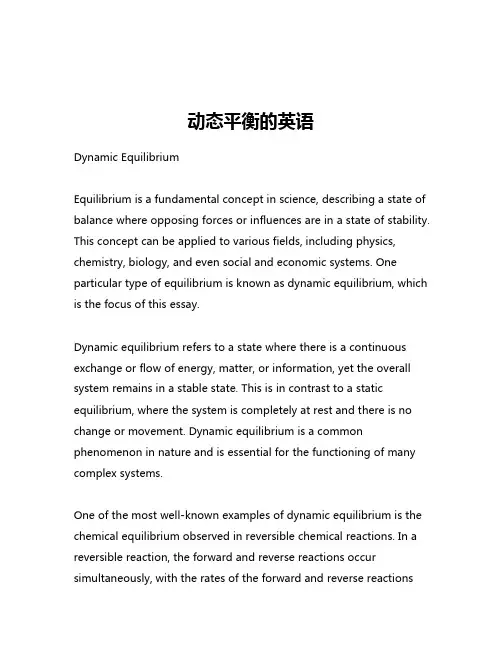 动态平衡的英语

Dynamic Equilibrium

Equilibrium is a fundamental concept in science, describing a state of balance where opposing forces or influences are in a state of stability. This concept can be applied to various fields, including physics, chemistry, biology, and even social and economic systems. One particular type of equilibrium is known as dynamic equilibrium, which is the focus of this essay.

Dynamic equilibrium refers to a state where there is a continuous exchange or flow of energy, matter, or information, yet the overall system remains in a stable state. This is in contrast to a static equilibrium, where the system is completely at rest and there is no change or movement. Dynamic equilibrium is a common phenomenon in nature and is essential for the functioning of many complex systems.

One of the most well-known examples of dynamic equilibrium is the chemical equilibrium observed in reversible chemical reactions. In a reversible reaction, the forward and reverse reactions occur simultaneously, with the rates of the forward and reverse reactions